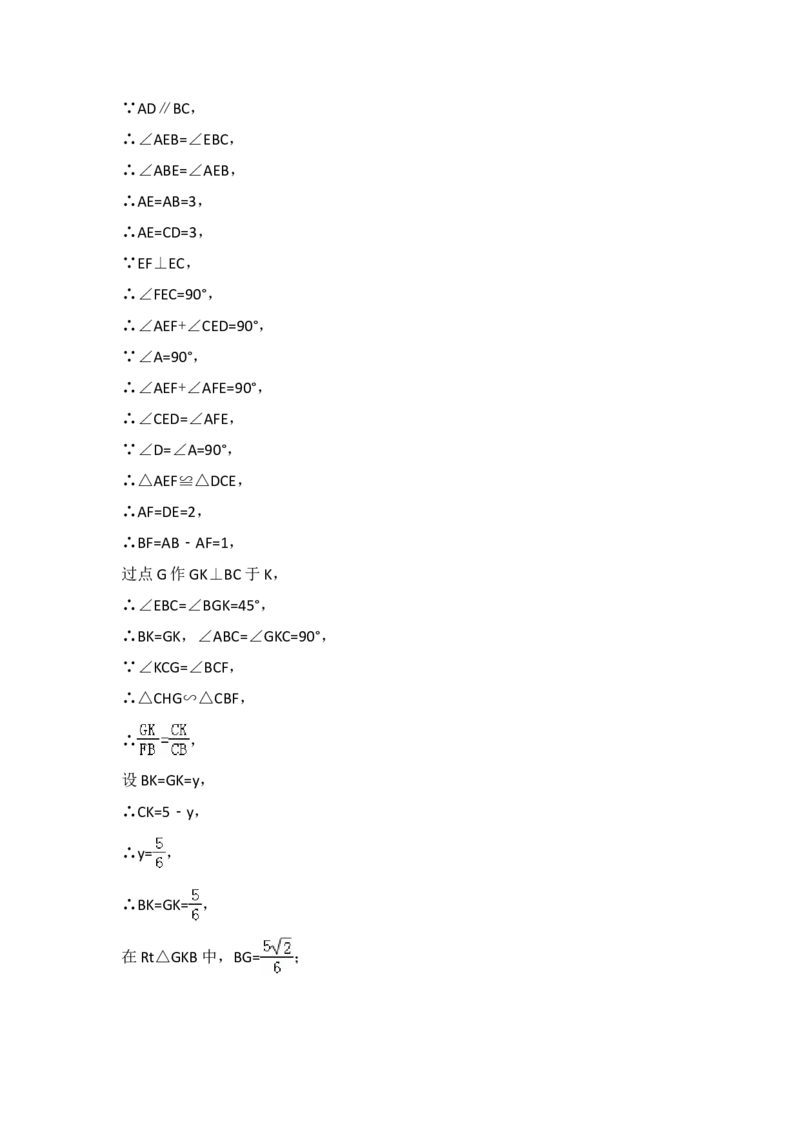 ∵AD∥BC,

∴∠AEB=∠EBC,

∴∠ABE=∠AEB,

∴AE=AB=3,

∴AE=CD=3,

∵EF⊥EC,

∴∠FEC=90°,

∴∠AEF+∠CED=90°,

∵∠A=90°,

∴∠AEF+∠AFE=90°,

∴∠CED=∠AFE,

∵∠D=∠A=90°,

∴△AEF≌△DCE,

∴AF=DE=2,

∴BF=AB﹣AF=1,

过点G作GK⊥BC于K,

∴∠EBC=∠BGK=45°,

∴BK=GK,∠ABC=∠GKC=90°,

∵∠KCG=∠BCF,

∴△CHG∽△CBF,

∴$\frac{GK}{FB}=\frac{CK}{CB}$,

设BK=GK=y,

∴CK=5﹣y,

∴y=$\frac{5}{6}$,

∴BK=GK=$\frac{5}{6}$,

在Rt△GKB中,BG=$\frac{5\sqrt{2}}{6}$;